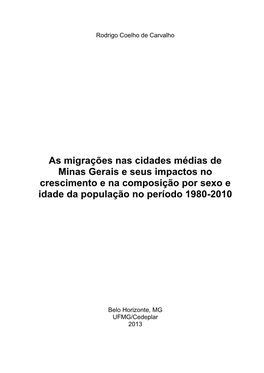 Rodrigo Coelho de Carvalho

As migrações nas cidades médias de Minas Gerais e seus impactos no crescimento e na composição por sexo e idade da população no período 1980-2010

Belo Horizonte, MG
UFMG/Cedeplar
2013